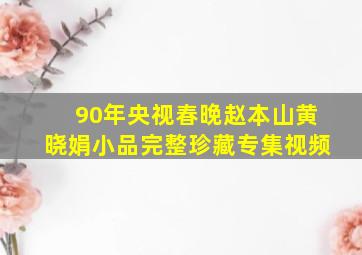 90年央视春晚赵本山黄晓娟小品完整珍藏专集视频